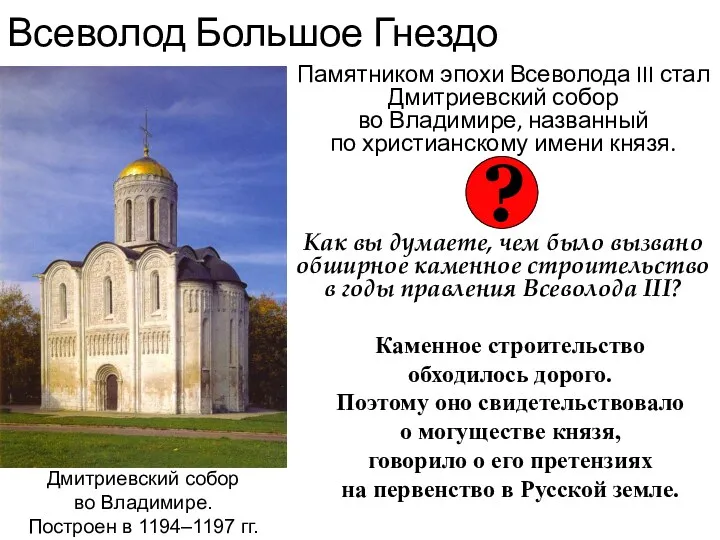 Всеволод Большое Гнездо

Памятником эпохи Всеволода III стал Дмитриевский собор во Владимире, названный по христианскому имени князя.

?

Как вы думаете, чем было вызвано обширное каменное строительство в годы правления Всеволода III?

Каменное строительство обходилось дорого. Поэтому оно свидетельствовало о могуществе князя, говорило о его претензиях на первенство в Русской земле.

Дмитриевский собор во Владимире. Построен в 1194–1197 гг.